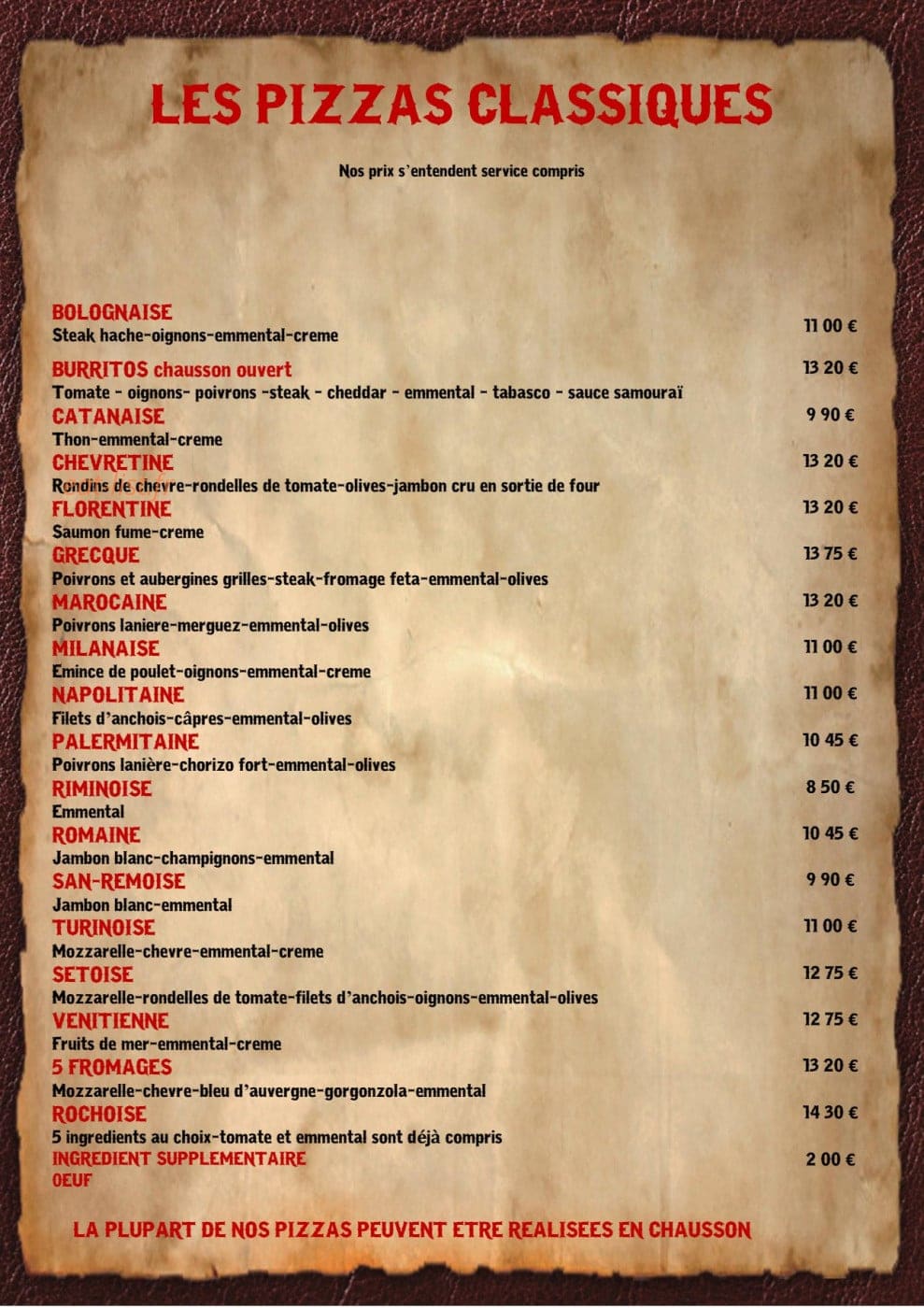 LES PIZZAS CLASSIQUES

Nos prix s'entendent service compris

BOLOGNAISE
Steak hache-oignons-emmental-creme
11 00 €

BURRITOS chausson ouvert
13 20 €
Tomate - oignons- poivrons -steak - cheddar - emmental - tabasco - sauce samouraï

CATANAISE
9 90 €
Thon-emmental-creme

CHEVRETINE
13 20 €
Rondins de chevre-rondelles de tomate-olives-jambon cru en sortie de four

FLORENTINE
13 20 €
Saumon fume-creme

GRECQUE
13 75 €
Poivrons et aubergines grilles-steak-fromage feta-emmental-olives

MAROCAINE
13 20 €
Poivrons laniere-merguez-emmental-olives

MILANAISE
11 00 €
Emince de poulet-oignons-emmental-creme

NAPOLITAINE
11 00 €
Filets d'anchois-câpres-emmental-olives

PALERMITAINE
10 45 €
Poivrons lanière-chorizo fort-emmental-olives

RIMINOISE
8 50 €
Emmental

ROMAINE
10 45 €
Jambon blanc-champignons-emmental

SAN-REMOISE
9 90 €
Jambon blanc-emmental

TURINOISE
11 00 €
Mozzarelle-chevre-emmental-creme

SETOISE
12 75 €
Mozzarelle-rondelles de tomate-filets d'anchois-oignons-emmental-olives

VENITIENNE
12 75 €
Fruits de mer-emmental-creme

5 FROMAGES
13 20 €
Mozzarelle-chevre-bleu d'auvergne-gorgonzola-emmental

ROCHOISE
14 30 €
5 ingredients au choix-tomate et emmental sont déjà compris

INGREDIENT SUPPLEMENTAIRE
2 00 €
OEUF

LA PLUPART DE NOS PIZZAS PEUVENT ETRE REALISEES EN CHAUSSON